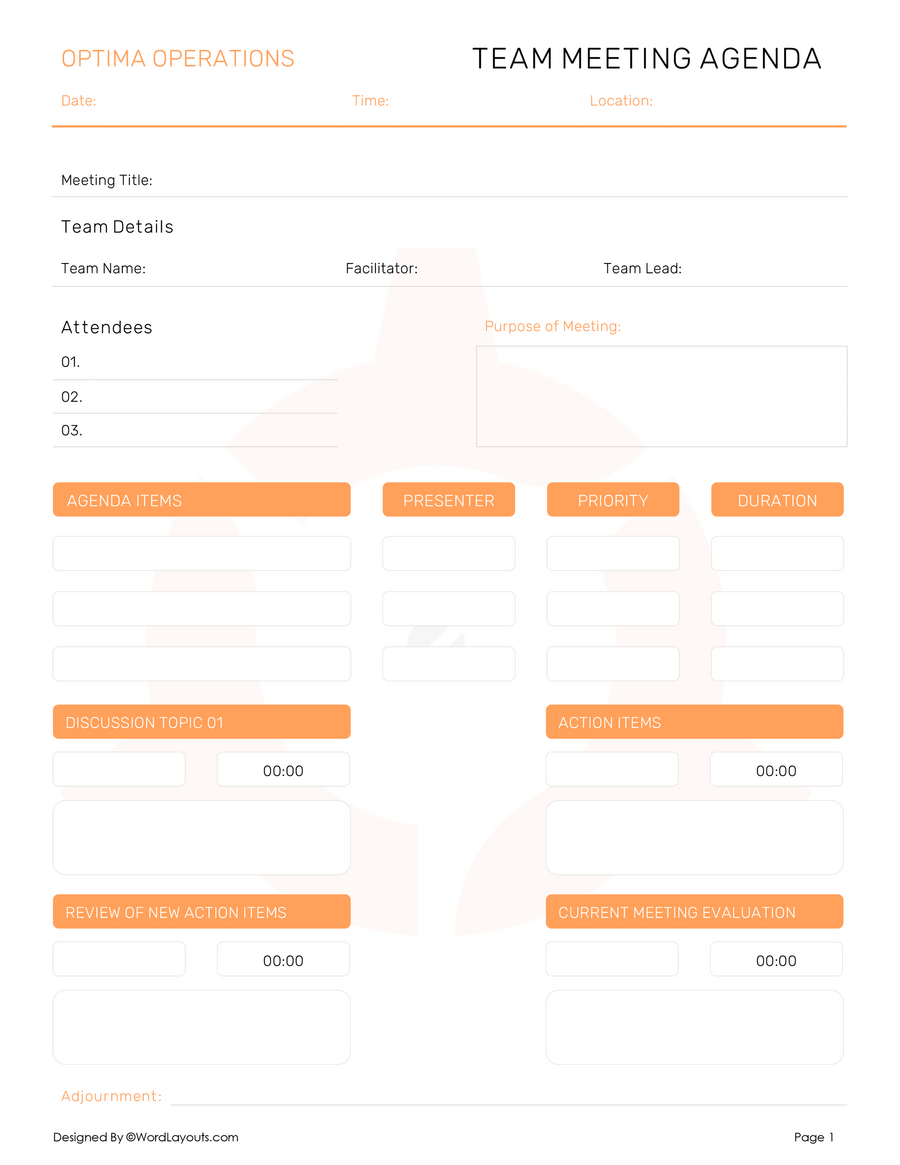 OPTIMA OPERATIONS

TEAM MEETING AGENDA

Date: Time: Location:

Meeting Title:

Team Details

Team Name: Facilitator: Team Lead:

Attendees

01.

02.

03.

Purpose of Meeting:

AGENDA ITEMS

PRESENTER

PRIORITY

DURATION

DISCUSSION TOPIC 01

00:00

ACTION ITEMS

00:00

REVIEW OF NEW ACTION ITEMS

00:00

CURRENT MEETING EVALUATION

00:00

Adjournment:

Designed By ©WordLayouts.com

Page 1